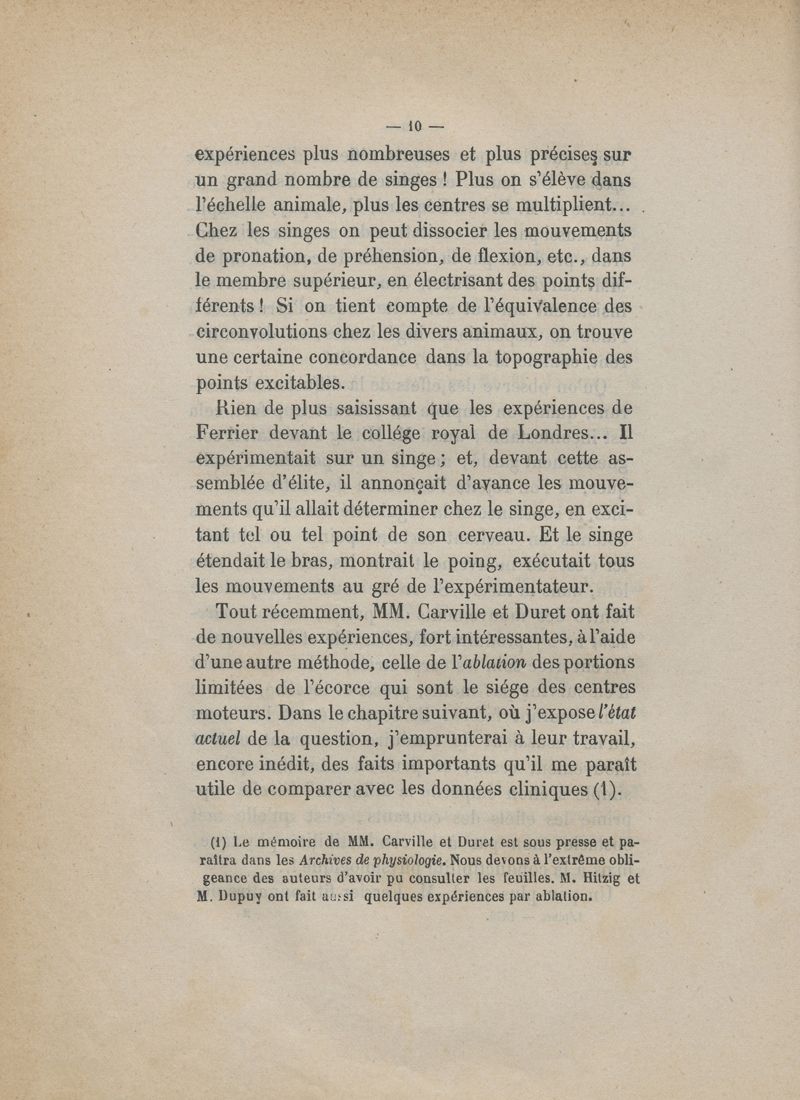 — 10 —

expériences plus nombreuses et plus précises sur un grand nombre de singes ! Plus on s'élève dans l'échelle animale, plus les centres se multiplient... Chez les singes on peut dissocier les mouvements de pronation, de préhension, de flexion, etc., dans le membre supérieur, en électrisant des points différents ! Si on tient compte de l'équivalence des circonvolutions chez les divers animaux, on trouve une certaine concordance dans la topographie des points excitables.

Rien de plus saisissant que les expériences de Ferrier devant le collége royal de Londres... Il expérimentait sur un singe ; et, devant cette assemblée d'élite, il annonçait d'avance les mouvements qu'il allait déterminer chez le singe, en excitant tel ou tel point de son cerveau. Et le singe étendait le bras, montrait le poing, exécutait tous les mouvements au gré de l'expérimentateur.

Tout récemment, MM. Carville et Duret ont fait de nouvelles expériences, fort intéressantes, à l'aide d'une autre méthode, celle de l'*ablation* des portions limitées de l'écorce qui sont le siége des centres moteurs. Dans le chapitre suivant, où j'expose *l'état actuel* de la question, j'emprunterai à leur travail, encore inédit, des faits importants qu'il me paraît utile de comparer avec les données cliniques (1).

(1) Le mémoire de MM. Carville et Duret est sous presse et paraîtra dans les *Archives de physiologie*. Nous devons à l'extrême obligeance des auteurs d'avoir pu consulter les feuilles. M. Hitzig et M. Dupuy ont fait aussi quelques expériences par ablation.